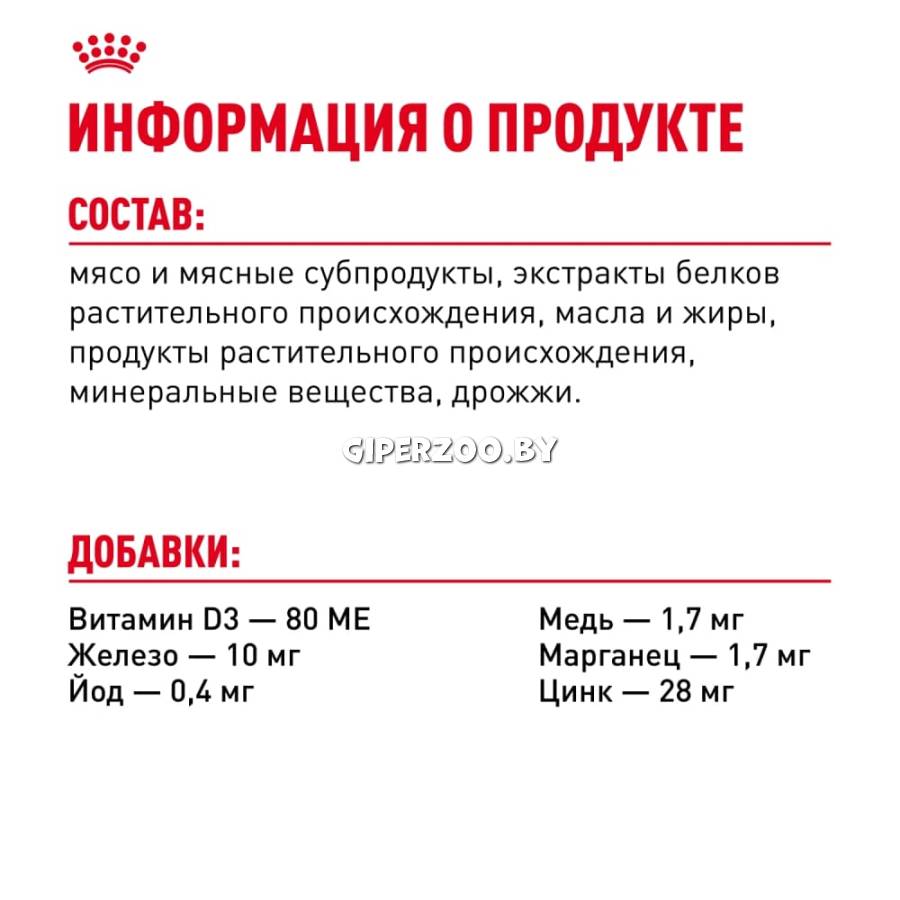 ИНФОРМАЦИЯ О ПРОДУКТЕ

СОСТАВ:

мясо и мясные субпродукты, экстракты белков растительного происхождения, масла и жиры, продукты растительного происхождения, минеральные вещества, дрожжи.

GIPERZOO.BY

ДОБАВКИ:

Витамин D3 — 80 МЕ
Железо — 10 мг
Йод — 0,4 мг

Медь — 1,7 мг
Марганец — 1,7 мг
Цинк — 28 мг